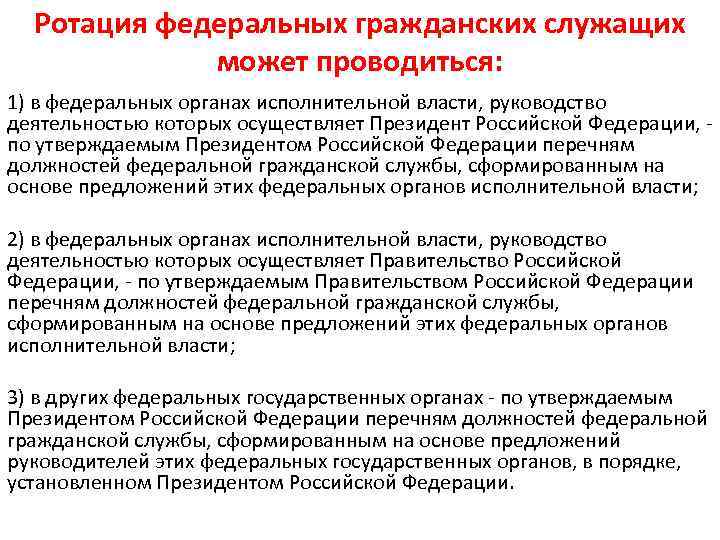 Ротация федеральных гражданских служащих может проводиться:

1) в федеральных органах исполнительной власти, руководство деятельностью которых осуществляет Президент Российской Федерации, - по утверждаемым Президентом Российской Федерации перечням должностей федеральной гражданской службы, сформированным на основе предложений этих федеральных органов исполнительной власти;

2) в федеральных органах исполнительной власти, руководство деятельностью которых осуществляет Правительство Российской Федерации, - по утверждаемым Правительством Российской Федерации перечням должностей федеральной гражданской службы, сформированным на основе предложений этих федеральных органов исполнительной власти;

3) в других федеральных государственных органах - по утверждаемым Президентом Российской Федерации перечням должностей федеральной гражданской службы, сформированным на основе предложений руководителей этих федеральных государственных органов, в порядке, установленном Президентом Российской Федерации.